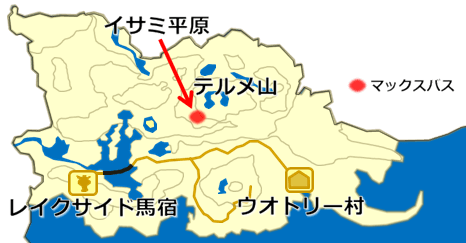 イサミ平原

テルメ山

マックスバス

レイクサイド馬宿

ウオトリー村